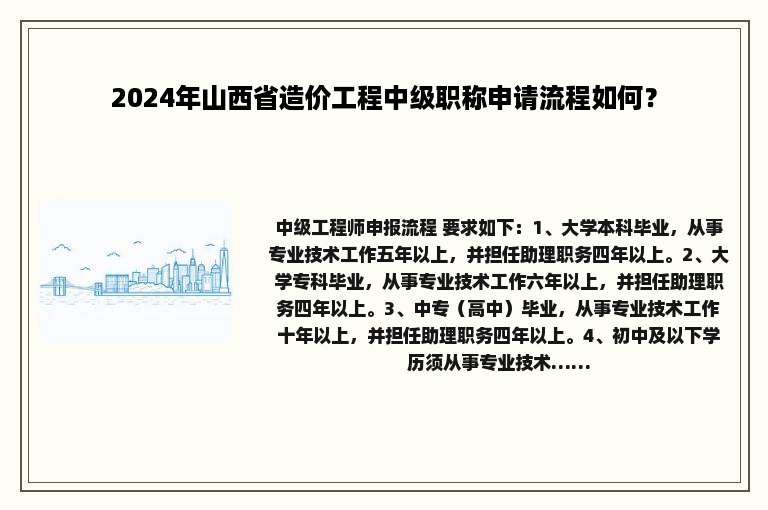 2024年山西省造价工程中级职称申请流程如何？

中级工程师申报流程 要求如下：1、大学本科毕业，从事专业技术工作五年以上，并担任助理职务四年以上。2、大学专科毕业，从事专业技术工作六年以上，并担任助理职务四年以上。3、中专（高中）毕业，从事专业技术工作十年以上，并担任助理职务四年以上。4、初中及以下学历须从事专业技术......